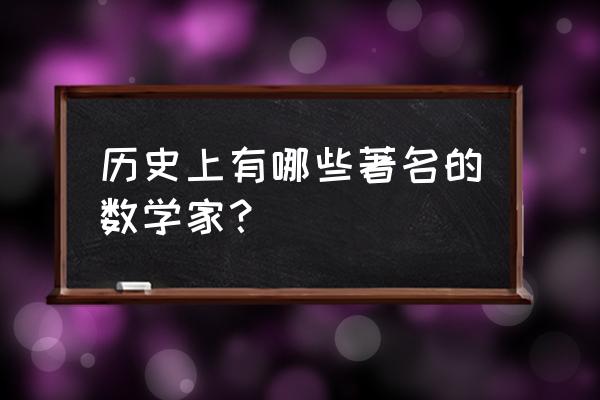 历史上有哪些著名的数学家？